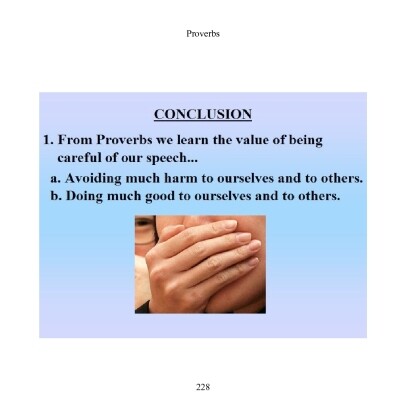 Proverbs

CONCLUSION

1. From Proverbs we learn the value of being careful of our speech...

a. Avoiding much harm to ourselves and to others.

b. Doing much good to ourselves and to others.

228